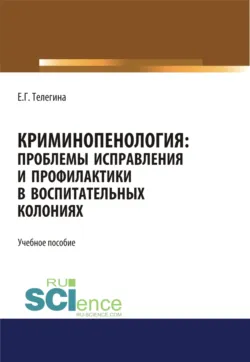 Е.Г. Телегина

КРИМИНОПЕНОЛОГИЯ: ПРОБЛЕМЫ ИСПРАВЛЕНИЯ И ПРОФИЛАКТИКИ В ВОСПИТАТЕЛЬНЫХ КОЛОНИЯХ

Учебное пособие

RU SCIence
RU-SCIENCE.COM